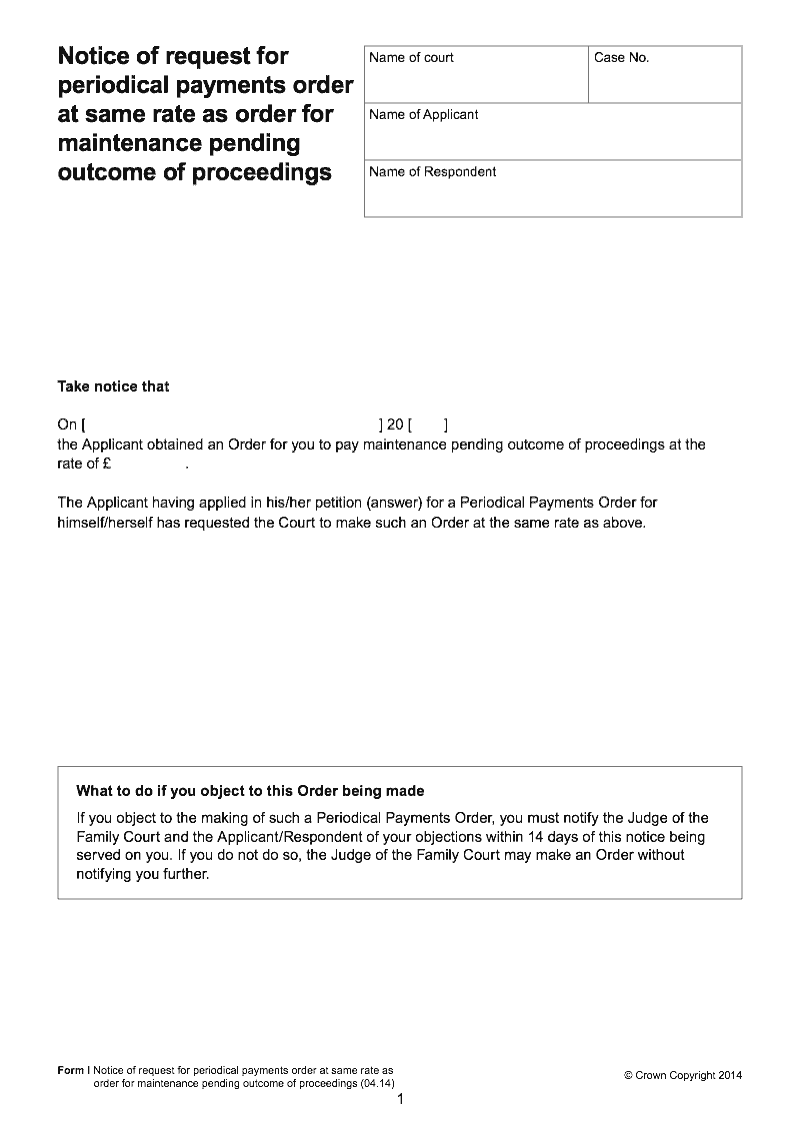 Notice of request for periodical payments order at same rate as order for maintenance pending outcome of proceedings

| Name of court | Case No. |
|---|---|
| Name of Applicant | |
| Name of Respondent | |

Take notice that

On [ ] 20 [ ]
the Applicant obtained an Order for you to pay maintenance pending outcome of proceedings at the rate of £ .

The Applicant having applied in his/her petition (answer) for a Periodical Payments Order for himself/herself has requested the Court to make such an Order at the same rate as above.

What to do if you object to this Order being made

If you object to the making of such a Periodical Payments Order, you must notify the Judge of the Family Court and the Applicant/Respondent of your objections within 14 days of this notice being served on you. If you do not do so, the Judge of the Family Court may make an Order without notifying you further.

Form I Notice of request for periodical payments order at same rate as order for maintenance pending outcome of proceedings (04.14)

© Crown Copyright 2014

1